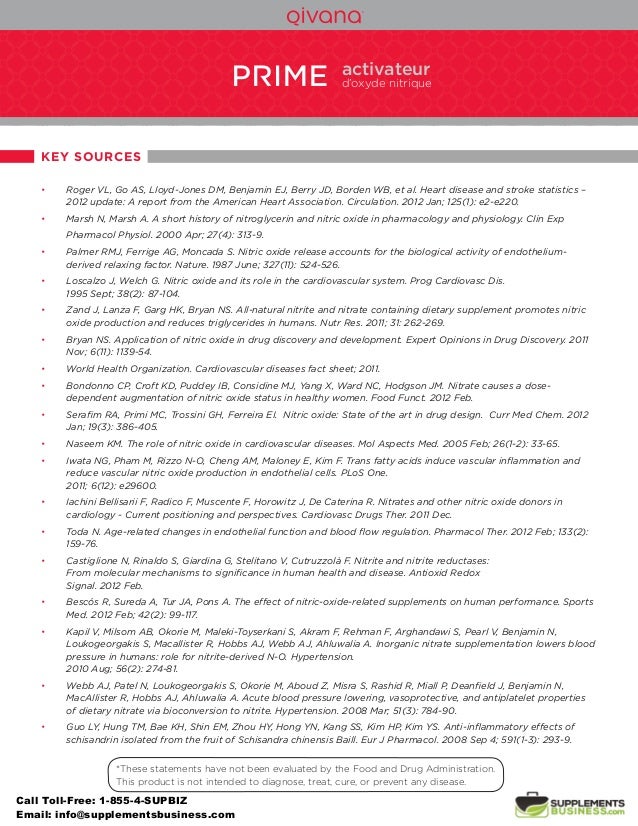 qivana

PRIME activateur d'oxyde nitrique

KEY SOURCES

• Roger VL, Go AS, Lloyd-Jones DM, Benjamin EJ, Berry JD, Borden WB, et al. Heart disease and stroke statistics – 2012 update: A report from the American Heart Association. Circulation. 2012 Jan; 125(1): e2-e220.
• Marsh N, Marsh A. A short history of nitroglycerin and nitric oxide in pharmacology and physiology. Clin Exp Pharmacol Physiol. 2000 Apr; 27(4): 313-9.
• Palmer RMJ, Ferrige AG, Moncada S. Nitric oxide release accounts for the biological activity of endothelium-derived relaxing factor. Nature. 1987 June; 327(11): 524-526.
• Loscalzo J, Welch G. Nitric oxide and its role in the cardiovascular system. Prog Cardiovasc Dis. 1995 Sept; 38(2): 87-104.
• Zand J, Lanza F, Garg HK, Bryan NS. All-natural nitrite and nitrate containing dietary supplement promotes nitric oxide production and reduces triglycerides in humans. Nutr Res. 2011; 31: 262-269.
• Bryan NS. Application of nitric oxide in drug discovery and development. Expert Opinions in Drug Discovery. 2011 Nov; 6(11): 1139-54.
• World Health Organization. Cardiovascular diseases fact sheet; 2011.
• Bondonno CP, Croft KD, Puddey IB, Considine MJ, Yang X, Ward NC, Hodgson JM. Nitrate causes a dose-dependent augmentation of nitric oxide status in healthy women. Food Funct. 2012 Feb.
• Serafim RA, Primi MC, Trossini GH, Ferreira EI. Nitric oxide: State of the art in drug design. Curr Med Chem. 2012 Jan; 19(3): 386-405.
• Naseem KM. The role of nitric oxide in cardiovascular diseases. Mol Aspects Med. 2005 Feb; 26(1-2): 33-65.
• Iwata NG, Pham M, Rizzo N-O, Cheng AM, Maloney E, Kim F. Trans fatty acids induce vascular inflammation and reduce vascular nitric oxide production in endothelial cells. PLoS One. 2011; 6(12): e29600.
• Iachini Bellisarii F, Radico F, Muscente F, Horowitz J, De Caterina R. Nitrates and other nitric oxide donors in cardiology - Current positioning and perspectives. Cardiovasc Drugs Ther. 2011 Dec.
• Toda N. Age-related changes in endothelial function and blood flow regulation. Pharmacol Ther. 2012 Feb; 133(2): 159-76.
• Castiglione N, Rinaldo S, Giardina G, Stelitano V, Cutruzzolà F. Nitrite and nitrite reductases: From molecular mechanisms to significance in human health and disease. Antioxid Redox Signal. 2012 Feb.
• Bescós R, Sureda A, Tur JA, Pons A. The effect of nitric-oxide-related supplements on human performance. Sports Med. 2012 Feb; 42(2): 99-117.
• Kapil V, Milsom AB, Okorie M, Maleki-Toyserkani S, Akram F, Rehman F, Arghandawi S, Pearl V, Benjamin N, Loukogeorgakis S, Macallister R, Hobbs AJ, Webb AJ, Ahluwalia A. Inorganic nitrate supplementation lowers blood pressure in humans: role for nitrite-derived N-O. Hypertension. 2010 Aug; 56(2): 274-81.
• Webb AJ, Patel N, Loukogeorgakis S, Okorie M, Aboud Z, Misra S, Rashid R, Miall P, Deanfield J, Benjamin N, MacAllister R, Hobbs AJ, Ahluwalia A. Acute blood pressure lowering, vasoprotective, and antiplatelet properties of dietary nitrate via bioconversion to nitrite. Hypertension. 2008 Mar; 51(3): 784-90.
• Guo LY, Hung TM, Bae KH, Shin EM, Zhou HY, Hong YN, Kang SS, Kim HP, Kim YS. Anti-inflammatory effects of schisandrin isolated from the fruit of Schisandra chinensis Baill. Eur J Pharmacol. 2008 Sep 4; 591(1-3): 293-9.

*These statements have not been evaluated by the Food and Drug Administration. This product is not intended to diagnose, treat, cure, or prevent any disease.

Call Toll-Free: 1-855-4-SUPBIZ
Email: info@supplementsbusiness.com

SUPPLEMENTS BUSINESS.com